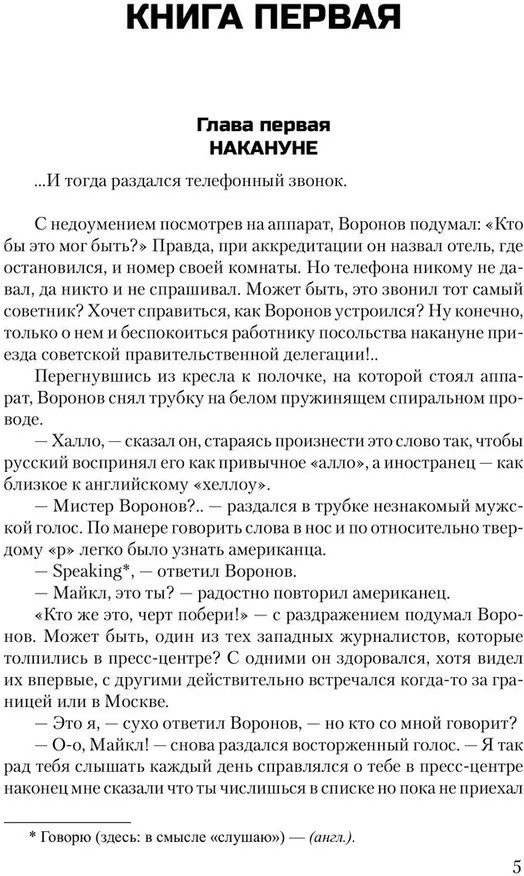 КНИГА ПЕРВАЯ

Глава первая
НАКАНУНЕ

...И тогда раздался телефонный звонок.

С недоумением посмотрев на аппарат, Воронов подумал: «Кто бы это мог быть?» Правда, при аккредитации он назвал отель, где остановился, и номер своей комнаты. Но телефона никому не давал, да никто и не спрашивал. Может быть, это звонил тот самый советник? Хочет справиться, как Воронов устроился? Ну конечно, только о нем и беспокоиться работнику посольства накануне приезда советской правительственной делегации!..

Перегнувшись из кресла к полочке, на которой стоял аппарат, Воронов снял трубку на белом пружинящем спиральном проводе.

— Халло, — сказал он, стараясь произнести это слово так, чтобы русский воспринял его как привычное «алло», а иностранец — как близкое к английскому «хеллоу».

— Мистер Воронов?.. — раздался в трубке незнакомый мужской голос. По манере говорить слова в нос и по относительно твердому «р» легко было узнать американца.

— Speaking*, — ответил Воронов.

— Майкл, это ты? — радостно повторил американец.

«Кто же это, черт побери!» — с раздражением подумал Воронов. Может быть, один из тех западных журналистов, которые толпились в пресс-центре? С одними он здоровался, хотя видел их впервые, с другими действительно встречался когда-то за границей или в Москве.

— Это я, — сухо ответил Воронов, — но кто со мной говорит?

— О-о, Майкл! — снова раздался восторженный голос. — Я так рад тебя слышать каждый день справлялся о тебе в пресс-центре наконец мне сказали что ты числишься в списке но пока не приехал

* Говорю (здесь: в смысле «слушаю») — (англ.).

5